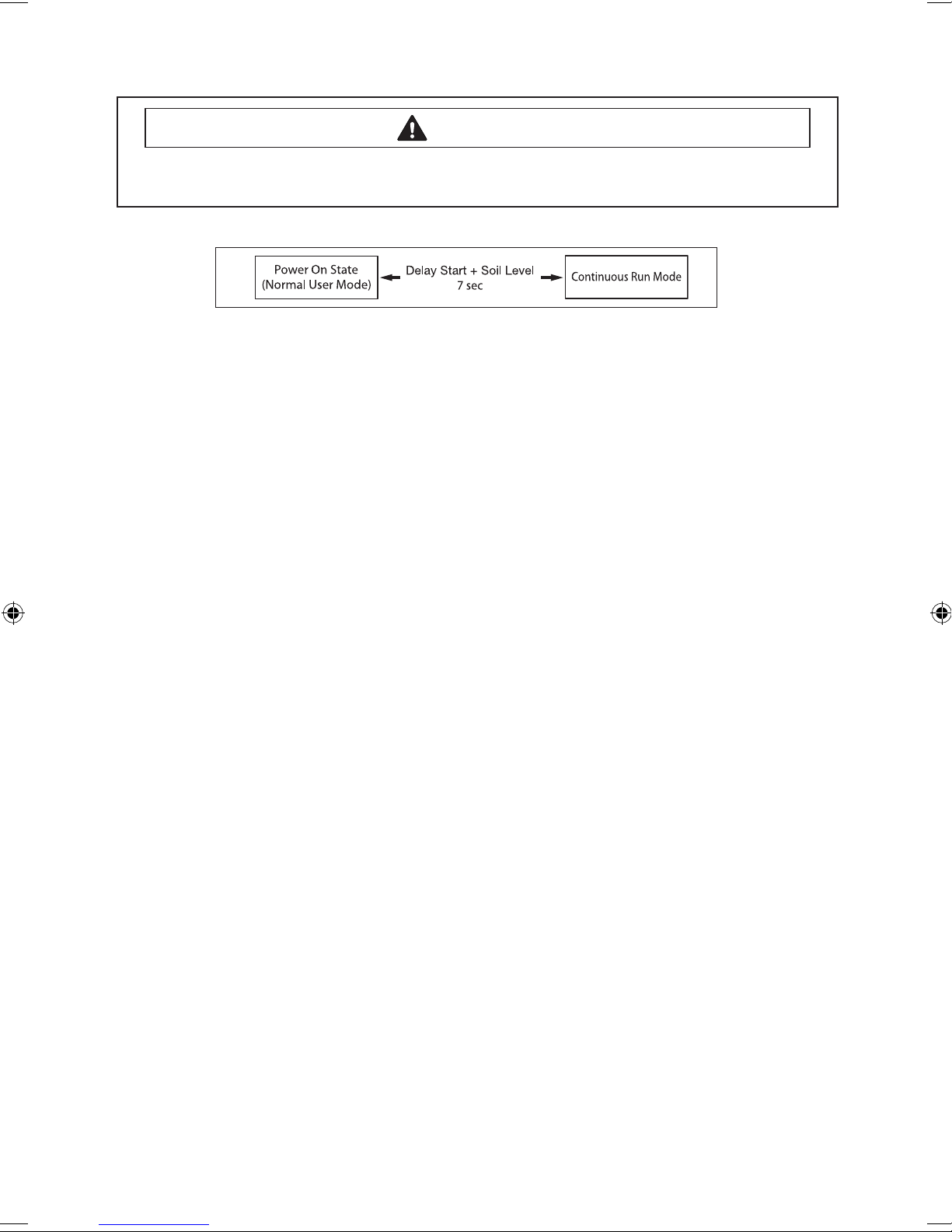 Power On State
(Normal User Mode)

Delay Start + Soil Level
7 sec

Continuous Run Mode